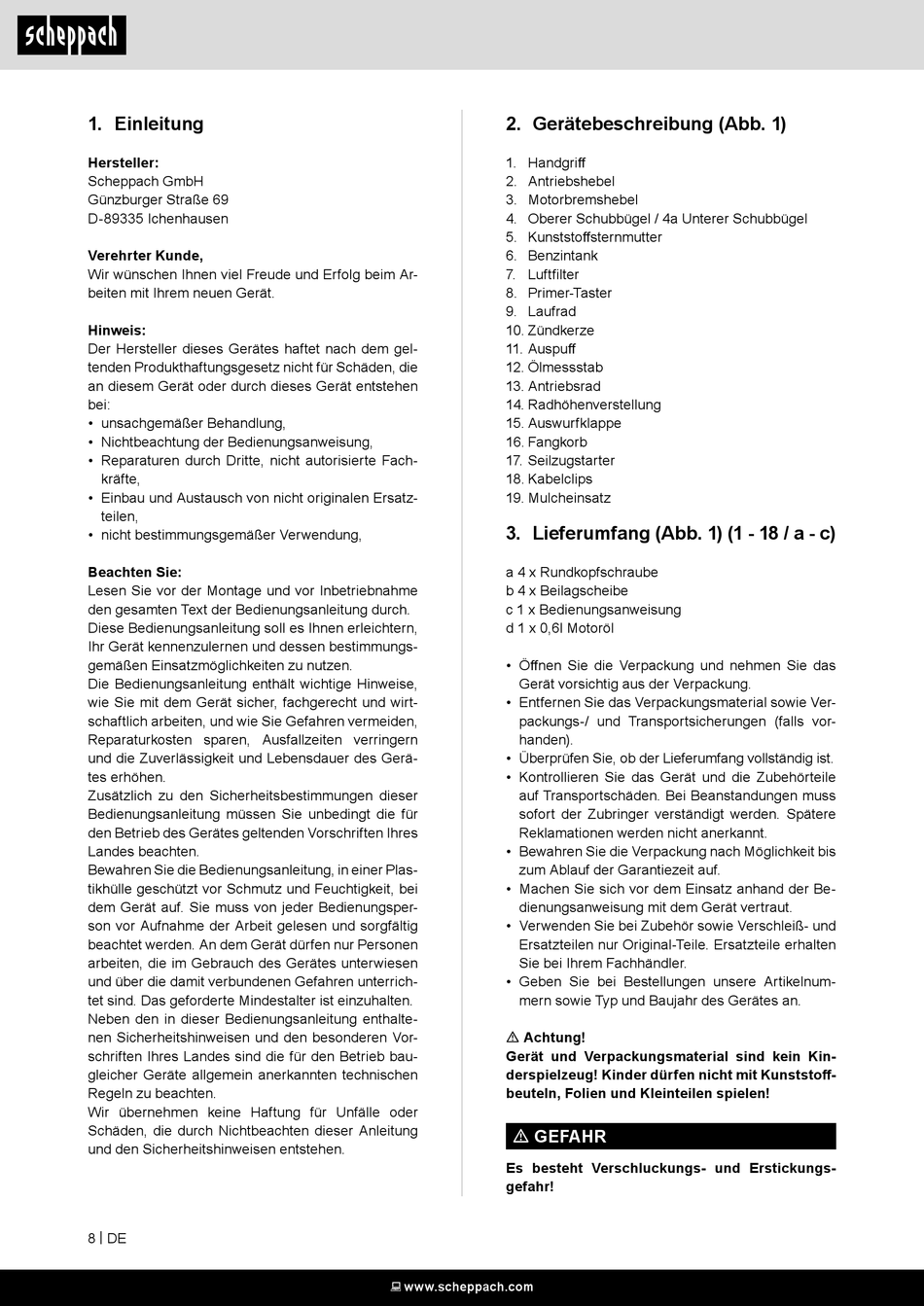 scheppach

1. Einleitung

Hersteller:
Scheppach GmbH
Günzburger Straße 69
D-89335 Ichenhausen

Verehrter Kunde,
Wir wünschen Ihnen viel Freude und Erfolg beim Arbeiten mit Ihrem neuen Gerät.

Hinweis:
Der Hersteller dieses Gerätes haftet nach dem geltenden Produkthaftungsgesetz nicht für Schäden, die an diesem Gerät oder durch dieses Gerät entstehen bei:
• unsachgemäßer Behandlung,
• Nichtbeachtung der Bedienungsanweisung,
• Reparaturen durch Dritte, nicht autorisierte Fachkräfte,
• Einbau und Austausch von nicht originalen Ersatzteilen,
• nicht bestimmungsgemäßer Verwendung,

Beachten Sie:
Lesen Sie vor der Montage und vor Inbetriebnahme den gesamten Text der Bedienungsanleitung durch. Diese Bedienungsanleitung soll es Ihnen erleichtern, Ihr Gerät kennenzulernen und dessen bestimmungsgemäßen Einsatzmöglichkeiten zu nutzen.
Die Bedienungsanleitung enthält wichtige Hinweise, wie Sie mit dem Gerät sicher, fachgerecht und wirtschaftlich arbeiten, und wie Sie Gefahren vermeiden, Reparaturkosten sparen, Ausfallzeiten verringern und die Zuverlässigkeit und Lebensdauer des Gerätes erhöhen.
Zusätzlich zu den Sicherheitsbestimmungen dieser Bedienungsanleitung müssen Sie unbedingt die für den Betrieb des Gerätes geltenden Vorschriften Ihres Landes beachten.
Bewahren Sie die Bedienungsanleitung, in einer Plastikhülle geschützt vor Schmutz und Feuchtigkeit, bei dem Gerät auf. Sie muss von jeder Bedienungsperson vor Aufnahme der Arbeit gelesen und sorgfältig beachtet werden. An dem Gerät dürfen nur Personen arbeiten, die im Gebrauch des Gerätes unterwiesen und über die damit verbundenen Gefahren unterrichtet sind. Das geforderte Mindestalter ist einzuhalten.
Neben den in dieser Bedienungsanleitung enthaltenen Sicherheitshinweisen und den besonderen Vorschriften Ihres Landes sind die für den Betrieb baugleicher Geräte allgemein anerkannten technischen Regeln zu beachten.
Wir übernehmen keine Haftung für Unfälle oder Schäden, die durch Nichtbeachten dieser Anleitung und den Sicherheitshinweisen entstehen.

2. Gerätebeschreibung (Abb. 1)

1. Handgriff
2. Antriebshebel
3. Motorbremshebel
4. Oberer Schubbügel / 4a Unterer Schubbügel
5. Kunststoffsternmutter
6. Benzintank
7. Luftfilter
8. Primer-Taster
9. Laufrad
10. Zündkerze
11. Auspuff
12. Ölmessstab
13. Antriebsrad
14. Radhöhenverstellung
15. Auswurfklappe
16. Fangkorb
17. Seilzugstarter
18. Kabelclips
19. Mulcheinsatz

3. Lieferumfang (Abb. 1) (1 - 18 / a - c)

a 4 x Rundkopfschraube
b 4 x Beilagscheibe
c 1 x Bedienungsanweisung
d 1 x 0,6l Motoröl

• Öffnen Sie die Verpackung und nehmen Sie das Gerät vorsichtig aus der Verpackung.
• Entfernen Sie das Verpackungsmaterial sowie Verpackungs-/ und Transportsicherungen (falls vorhanden).
• Überprüfen Sie, ob der Lieferumfang vollständig ist.
• Kontrollieren Sie das Gerät und die Zubehörteile auf Transportschäden. Bei Beanstandungen muss sofort der Zubringer verständigt werden. Spätere Reklamationen werden nicht anerkannt.
• Bewahren Sie die Verpackung nach Möglichkeit bis zum Ablauf der Garantiezeit auf.
• Machen Sie sich vor dem Einsatz anhand der Bedienungsanweisung mit dem Gerät vertraut.
• Verwenden Sie bei Zubehör sowie Verschleiß- und Ersatzteilen nur Original-Teile. Ersatzteile erhalten Sie bei Ihrem Fachhändler.
• Geben Sie bei Bestellungen unsere Artikelnummern sowie Typ und Baujahr des Gerätes an.

⚠ Achtung!
Gerät und Verpackungsmaterial sind kein Kinderspielzeug! Kinder dürfen nicht mit Kunststoffbeuteln, Folien und Kleinteilen spielen!

⚠ GEFAHR
Es besteht Verschluckungs- und Erstickungsgefahr!

8 | DE

www.scheppach.com